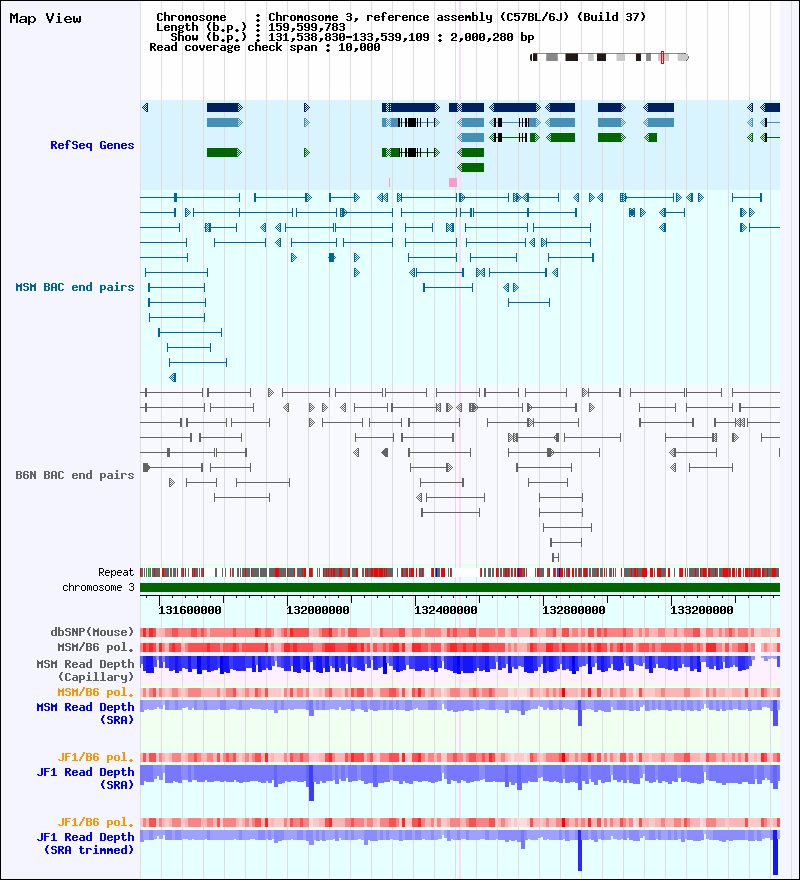 Map View

Chromosome : Chromosome 3, reference assembly (C57BL/6J) (Build 37)
Length (b.p.) : 159,599,783
Show (b.p.) : 131,538,830-133,539,109 : 2,000,280 bp
Read coverage check span : 10,000

RefSeq Genes

MSM BAC end pairs

B6N BAC end pairs

Repeat
chromosome 3

131600000 132000000 132400000 132800000 133200000

dbSNP(Mouse)
MSM/B6 pol.
MSM Read Depth (Capillary)
MSM/B6 pol.
MSM Read Depth (SRA)

JF1/B6 pol.
JF1 Read Depth (SRA)

JF1/B6 pol.
JF1 Read Depth (SRA trimmed)